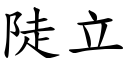 陡立